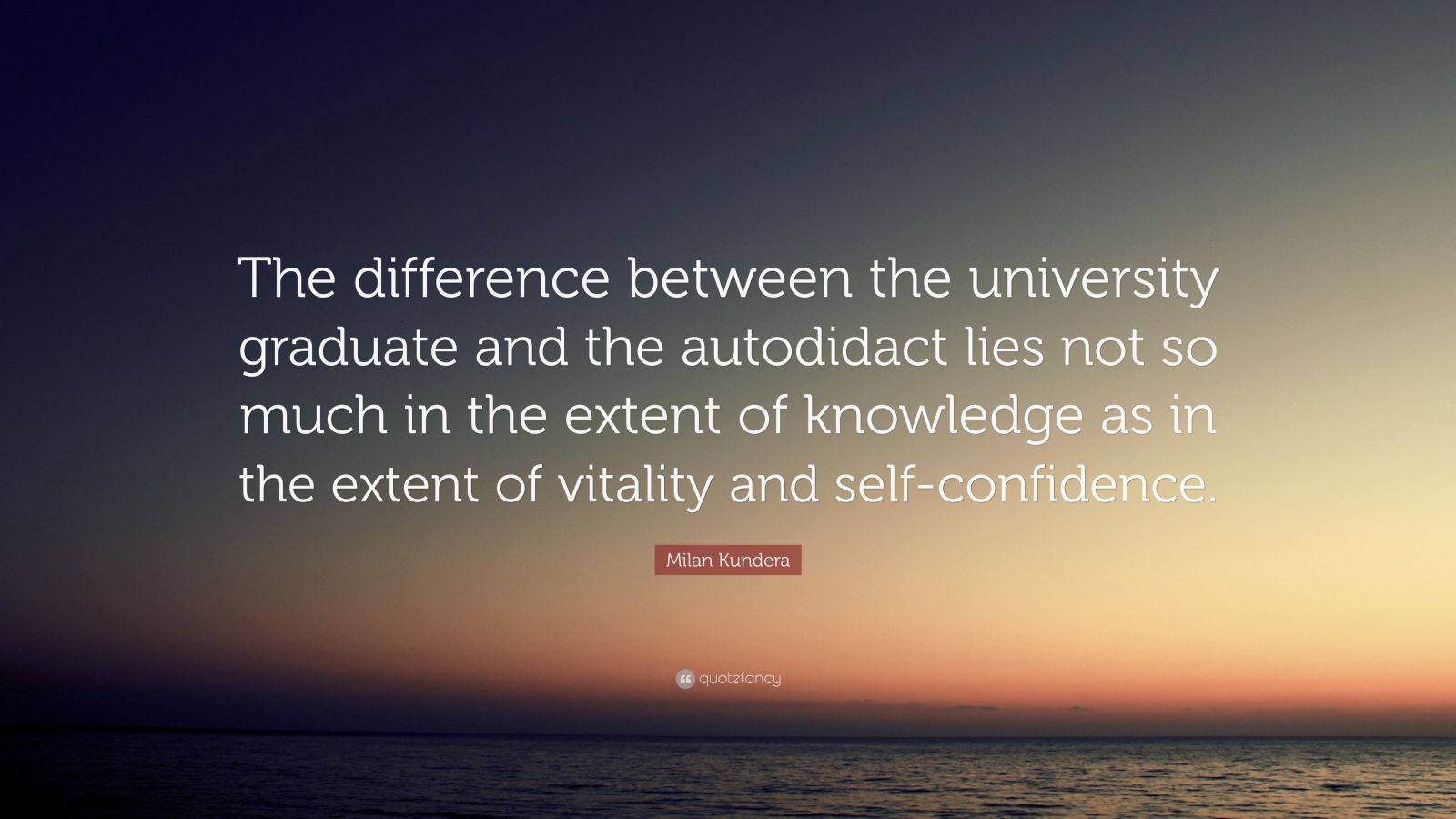 The difference between the university graduate and the autodidact lies not so much in the extent of knowledge as in the extent of vitality and self-confidence.

Milan Kundera

quotefancy